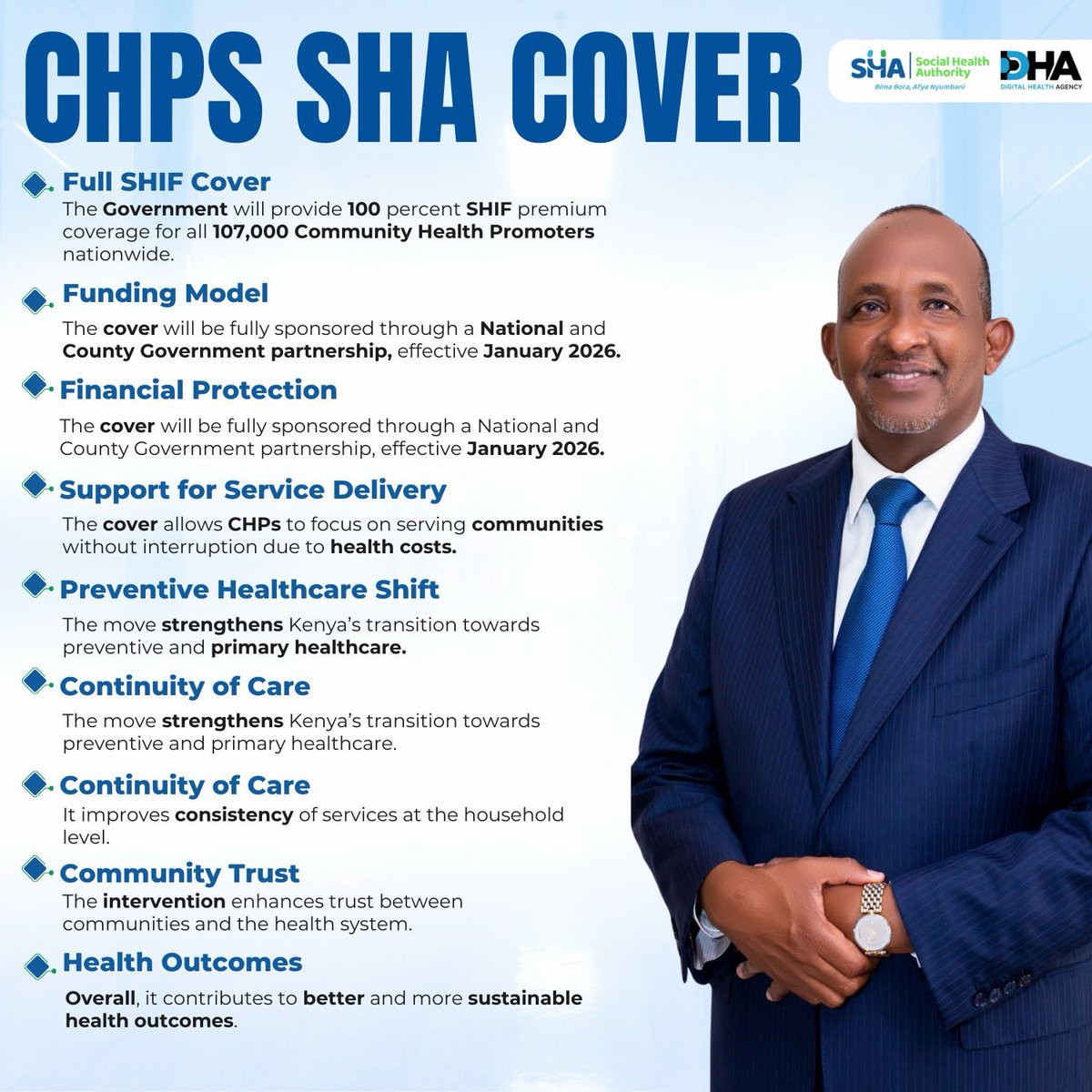 CHPS SHA COVER

SHA Social Health Authority
Bima Bora, Afya Nyumbani

DHA
DIGITAL HEALTH AGENCY

Full SHIF Cover
The Government will provide 100 percent SHIF premium coverage for all 107,000 Community Health Promoters nationwide.

Funding Model
The cover will be fully sponsored through a National and County Government partnership, effective January 2026.

Financial Protection
The cover will be fully sponsored through a National and County Government partnership, effective January 2026.

Support for Service Delivery
The cover allows CHPs to focus on serving communities without interruption due to health costs.

Preventive Healthcare Shift
The move strengthens Kenya's transition towards preventive and primary healthcare.

Continuity of Care
The move strengthens Kenya's transition towards preventive and primary healthcare.

Continuity of Care
It improves consistency of services at the household level.

Community Trust
The intervention enhances trust between communities and the health system.

Health Outcomes
Overall, it contributes to better and more sustainable health outcomes.